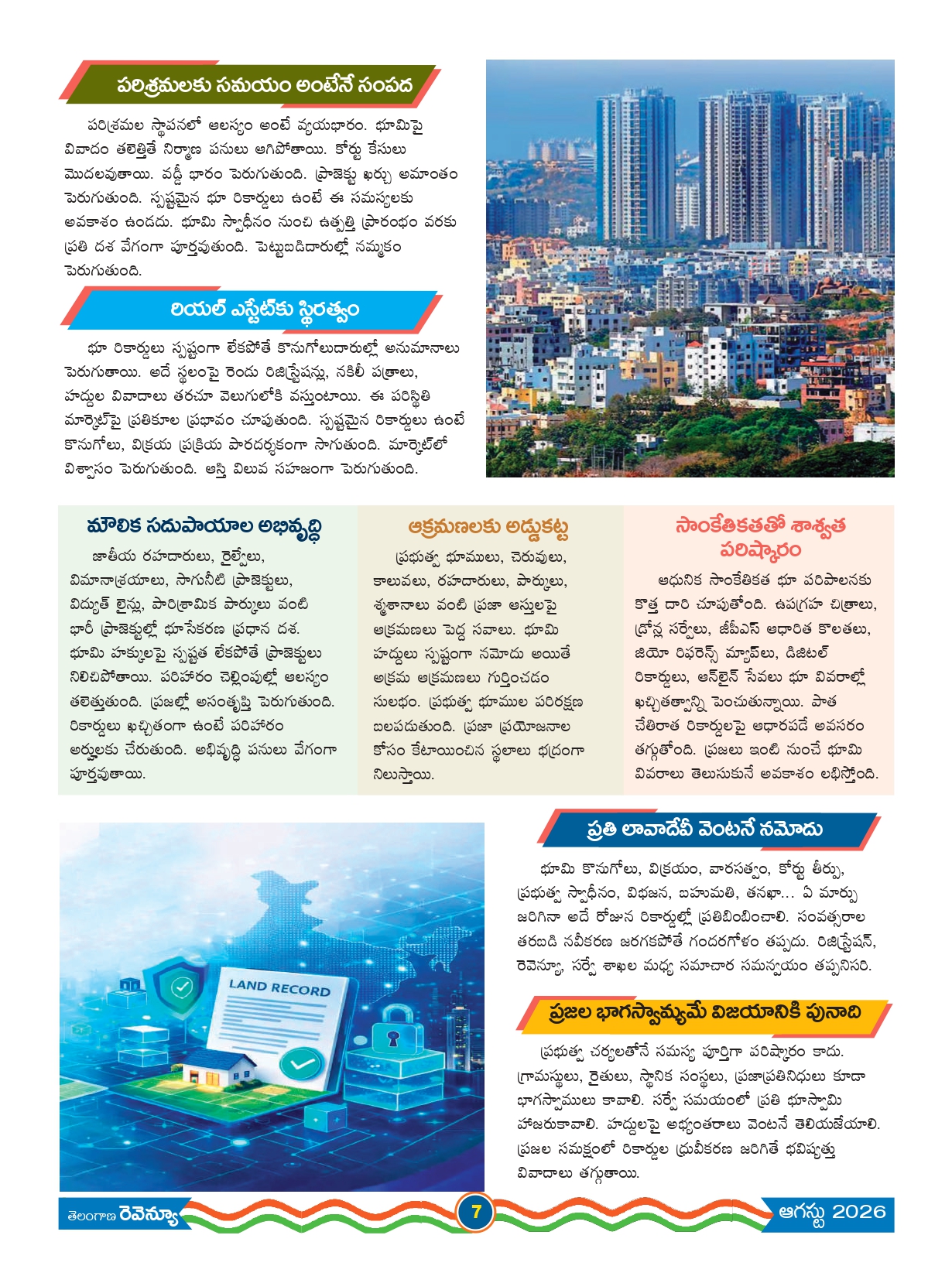 పరిశ్రమలకు సమయం అంటేనే సంపద

పరిశ్రమల స్థాపనలో ఆలస్యం అంటే వ్యయభారం. భూమిపై వివాదం తలెత్తితే నిర్మాణ పనులు ఆగిపోతాయి. కోర్టు కేసులు మొదలవుతాయి. వడ్డీ భారం పెరుగుతుంది. ప్రాజెక్టు ఖర్చు అమాంతం పెరుగుతుంది. స్పష్టమైన భూ రికార్డులు ఉంటే ఈ సమస్యలకు అవకాశం ఉండదు. భూమి స్వాధీనం నుంచి ఉత్పత్తి ప్రారంభం వరకు ప్రతి దశ వేగంగా పూర్తవుతుంది. పెట్టుబడిదారుల్లో నమ్మకం పెరుగుతుంది.

రియల్ ఎస్టేట్‌కు స్థిరత్వం

భూ రికార్డులు స్పష్టంగా లేకపోతే కొనుగోలుదారుల్లో అనుమానాలు పెరుగుతాయి. అదే స్థలంపై రెండు రిజిస్ట్రేషన్లు, నకిలీ పత్రాలు, హద్దుల వివాదాలు తరచూ వెలుగులోకి వస్తుంటాయి. ఈ పరిస్థితి మార్కెట్‌పై ప్రతికూల ప్రభావం చూపుతుంది. స్పష్టమైన రికార్డులు ఉంటే కొనుగోలు, విక్రయ ప్రక్రియ పారదర్శకంగా సాగుతుంది. మార్కెట్‌లో విశ్వాసం పెరుగుతుంది. ఆస్తి విలువ సహజంగా పెరుగుతుంది.

మౌలిక సదుపాయాల అభివృద్ధి

జాతీయ రహదారులు, రైల్వేలు, విమానాశ్రయాలు, సాగునీటి ప్రాజెక్టులు, విద్యుత్ లైన్లు, పారిశ్రామిక పార్కులు వంటి భారీ ప్రాజెక్టుల్లో భూసేకరణ ప్రధాన దశ. భూమి హక్కులపై స్పష్టత లేకపోతే ప్రాజెక్టులు నిలిచిపోతాయి. పరిహారం చెల్లింపుల్లో ఆలస్యం తలెత్తుతుంది. ప్రజల్లో అసంతృప్తి పెరుగుతుంది. రికార్డులు ఖచ్చితంగా ఉంటే పరిహారం అర్హులకు చేరుతుంది. అభివృద్ధి పనులు వేగంగా పూర్తవుతాయి.

ఆక్రమణలకు అడ్డుకట్ట

ప్రభుత్వ భూములు, చెరువులు, కాలువలు, రహదారులు, పార్కులు, శ్మశానాలు వంటి ప్రజా ఆస్తులపై ఆక్రమణలు పెద్ద సవాలు. భూమి హద్దులు స్పష్టంగా నమోదు అయితే అక్రమ ఆక్రమణలు గుర్తించడం సులభం. ప్రభుత్వ భూముల పరిరక్షణ బలపడుతుంది. ప్రజా ప్రయోజనాల కోసం కేటాయించిన స్థలాలు భద్రంగా నిలుస్తాయి.

సాంకేతికతతో శాశ్వత పరిష్కారం

ఆధునిక సాంకేతికత భూ పరిపాలనకు కొత్త దారి చూపుతోంది. ఉపగ్రహ చిత్రాలు, డ్రోన్ల సర్వేలు, జీపీఎస్ ఆధారిత కొలతలు, జియో రిఫరెన్స్ మ్యాప్‌లు, డిజిటల్ రికార్డులు, ఆన్‌లైన్ సేవలు భూ వివరాల్లో ఖచ్చితత్వాన్ని పెంచుతున్నాయి. పాత చేతిరాత రికార్డులపై ఆధారపడే అవసరం తగ్గుతోంది. ప్రజలు ఇంటి నుంచే భూమి వివరాలు తెలుసుకునే అవకాశం లభిస్తోంది.

LAND RECORD

ప్రతి లావాదేవీ వెంటనే నమోదు

భూమి కొనుగోలు, విక్రయం, వారసత్వం, కోర్టు తీర్పు, ప్రభుత్వ స్వాధీనం, విభజన, బహుమతి, తనఖా... ఏ మార్పు జరిగినా అదే రోజున రికార్డుల్లో ప్రతిబింబించాలి. సంవత్సరాల తరబడి నవీకరణ జరగకపోతే గందరగోళం తప్పదు. రిజిస్ట్రేషన్, రెవెన్యూ, సర్వే శాఖల మధ్య సమాచార సమన్వయం తప్పనిసరి.

ప్రజల భాగస్వామ్యమే విజయానికి పునాది

ప్రభుత్వ చర్యలతోనే సమస్య పూర్తిగా పరిష్కారం కాదు. గ్రామస్థులు, రైతులు, స్థానిక సంస్థలు, ప్రజాప్రతినిధులు కూడా భాగస్వాములు కావాలి. సర్వే సమయంలో ప్రతి భూస్వామి హాజరుకావాలి. హద్దులపై అభ్యంతరాలు వెంటనే తెలియజేయాలి. ప్రజల సమక్షంలో రికార్డుల ధ్రువీకరణ జరిగితే భవిష్యత్తు వివాదాలు తగ్గుతాయి.

తెలంగాణ రెవెన్యూ 7 ఆగస్టు 2026